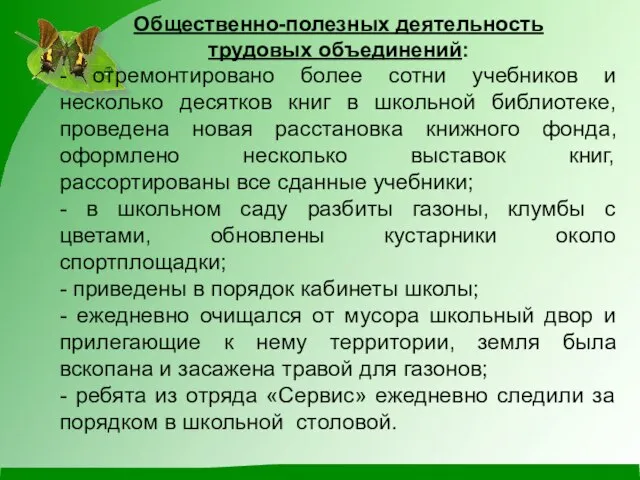 Общественно-полезных деятельность трудовых объединений:
- отремонтировано более сотни учебников и несколько десятков книг в школьной библиотеке, проведена новая расстановка книжного фонда, оформлено несколько выставок книг, рассортированы все сданные учебники;
- в школьном саду разбиты газоны, клумбы с цветами, обновлены кустарники около спортплощадки;
- приведены в порядок кабинеты школы;
- ежедневно очищался от мусора школьный двор и прилегающие к нему территории, земля была вскопана и засажена травой для газонов;
- ребята из отряда «Сервис» ежедневно следили за порядком в школьной столовой.